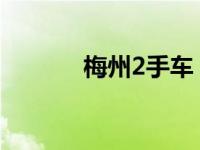 梅州2手车